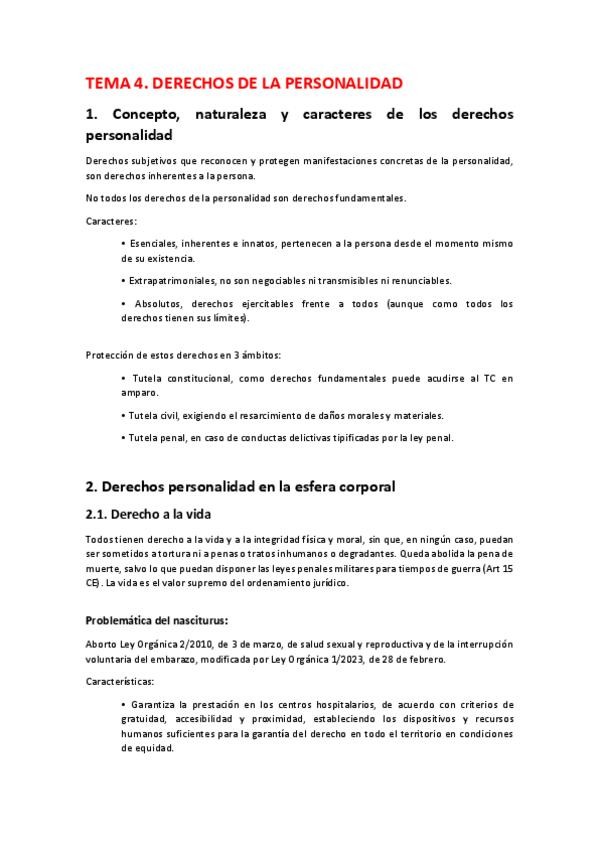 TEMA 4. DERECHOS DE LA PERSONALIDAD

1. Concepto, naturaleza y caracteres de los derechos personalidad

Derechos subjetivos que reconocen y protegen manifestaciones concretas de la personalidad, son derechos inherentes a la persona.

No todos los derechos de la personalidad son derechos fundamentales.

Caracteres:

• Esenciales, inherentes e innatos, pertenecen a la persona desde el momento mismo de su existencia.

• Extrapatrimoniales, no son negociables ni transmisibles ni renunciables.

• Absolutos, derechos ejercitables frente a todos (aunque como todos los derechos tienen sus límites).

Protección de estos derechos en 3 ámbitos:

• Tutela constitucional, como derechos fundamentales puede acudirse al TC en amparo.

• Tutela civil, exigiendo el resarcimiento de daños morales y materiales.

• Tutela penal, en caso de conductas delictivas tipificadas por la ley penal.

2. Derechos personalidad en la esfera corporal

2.1. Derecho a la vida

Todos tienen derecho a la vida y a la integridad física y moral, sin que, en ningún caso, puedan ser sometidos a tortura ni a penas o tratos inhumanos o degradantes. Queda abolida la pena de muerte, salvo lo que puedan disponer las leyes penales militares para tiempos de guerra (Art 15 CE). La vida es el valor supremo del ordenamiento jurídico.

Problemática del nasciturus:

Aborto Ley Orgánica 2/2010, de 3 de marzo, de salud sexual y reproductiva y de la interrupción voluntaria del embarazo, modificada por Ley Orgánica 1/2023, de 28 de febrero.

Características:

• Garantiza la prestación en los centros hospitalarios, de acuerdo con criterios de gratuidad, accesibilidad y proximidad, estableciendo los dispositivos y recursos humanos suficientes para la garantía del derecho en todo el territorio en condiciones de equidad.